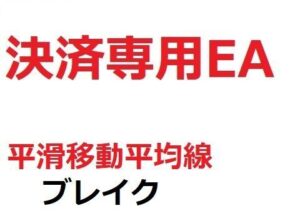 決済専用EA

平滑移動平均線
ブレイク